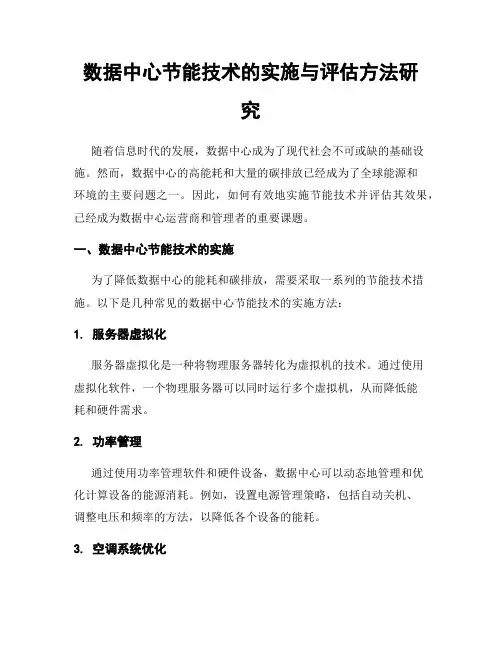 数据中心节能技术的实施与评估方法研究

随着信息时代的发展，数据中心成为了现代社会不可或缺的基础设施。然而，数据中心的高能耗和大量的碳排放已经成为了全球能源和环境的主要问题之一。因此，如何有效地实施节能技术并评估其效果，已经成为数据中心运营商和管理者的重要课题。

一、数据中心节能技术的实施

为了降低数据中心的能耗和碳排放，需要采取一系列的节能技术措施。以下是几种常见的数据中心节能技术的实施方法：

1. 服务器虚拟化

服务器虚拟化是一种将物理服务器转化为虚拟机的技术。通过使用虚拟化软件，一个物理服务器可以同时运行多个虚拟机，从而降低能耗和硬件需求。

2. 功率管理

通过使用功率管理软件和硬件设备，数据中心可以动态地管理和优化计算设备的能源消耗。例如，设置电源管理策略，包括自动关机、调整电压和频率的方法，以降低各个设备的能耗。

3. 空调系统优化